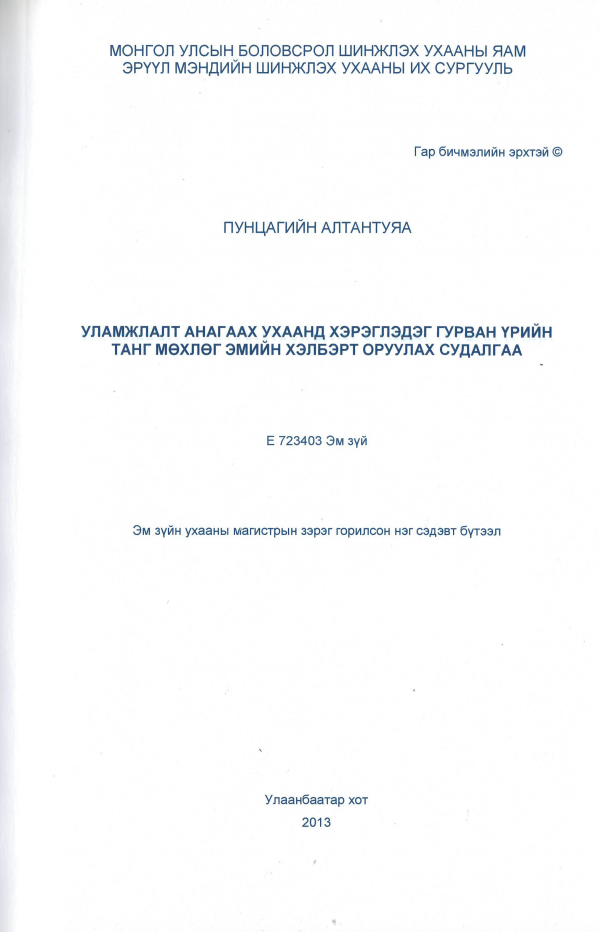 МОНГОЛ УЛСЫН БОЛОВСРОЛ ШИНЖЛЭХ УХААНЫ ЯАМ
ЭРҮҮЛ МЭНДИЙН ШИНЖЛЭХ УХААНЫ ИХ СУРГУУЛЬ

Гар бичмэлийн эрхтэй ©

ПУНЦАГИЙН АЛТАНТУЯА

УЛАМЖЛАЛТ АНАГААХ УХААНД ХЭРЭГЛЭДЭГ ГУРВАН ҮРИЙН ТАНГ МӨХЛӨГ ЭМИЙН ХЭЛБЭРТ ОРУУЛАХ СУДАЛГАА

Е 723403 Эм зүй

Эм зүйн ухааны магистрын зэрэг горилсон нэг сэдэвт бүтээл

Улаанбаатар хот
2013